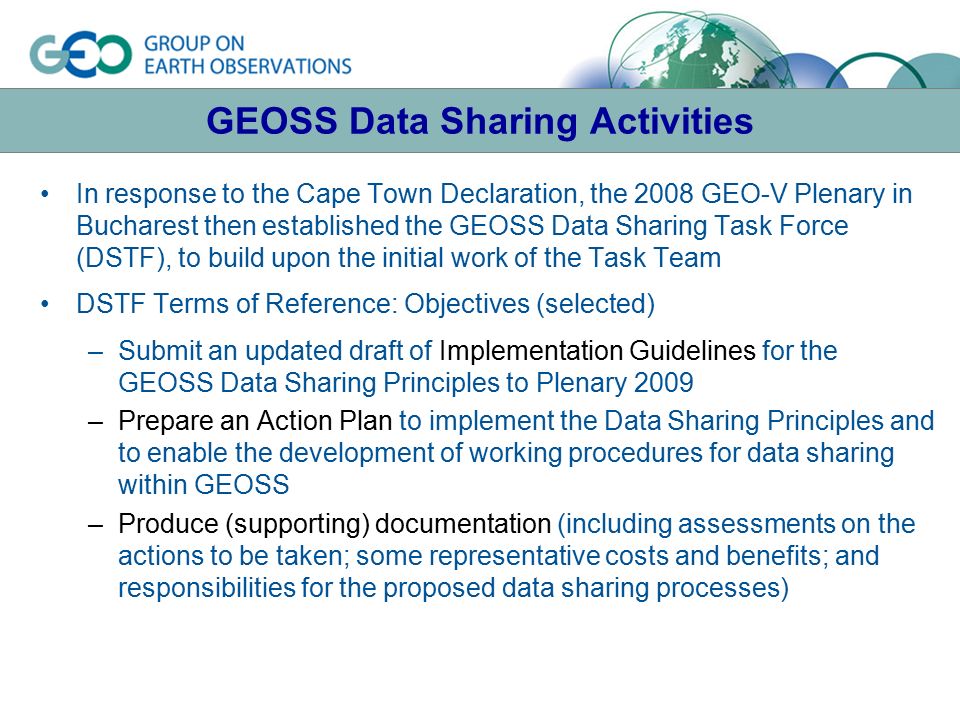 GEO GROUP ON EARTH OBSERVATIONS

GEOSS Data Sharing Activities

• In response to the Cape Town Declaration, the 2008 GEO-V Plenary in Bucharest then established the GEOSS Data Sharing Task Force (DSTF), to build upon the initial work of the Task Team

• DSTF Terms of Reference: Objectives (selected)

– Submit an updated draft of Implementation Guidelines for the GEOSS Data Sharing Principles to Plenary 2009

– Prepare an Action Plan to implement the Data Sharing Principles and to enable the development of working procedures for data sharing within GEOSS

– Produce (supporting) documentation (including assessments on the actions to be taken; some representative costs and benefits; and responsibilities for the proposed data sharing processes)